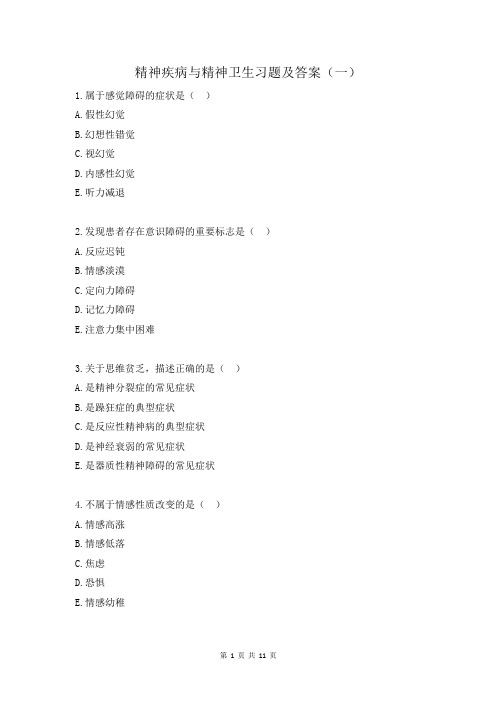 精神疾病与精神卫生习题及答案（一）

1.属于感觉障碍的症状是（　）

A.假性幻觉

B.幻想性错觉

C.视幻觉

D.内感性幻觉

E.听力减退

2.发现患者存在意识障碍的重要标志是（　）

A.反应迟钝

B.情感淡漠

C.定向力障碍

D.记忆力障碍

E.注意力集中困难

3.关于思维贫乏，描述正确的是（　）

A.是精神分裂症的常见症状

B.是躁狂症的典型症状

C.是反应性精神病的典型症状

D.是神经衰弱的常见症状

E.是器质性精神障碍的常见症状

4.不属于情感性质改变的是（　）

A.情感高涨

B.情感低落

C.焦虑

D.恐惧

E.情感幼稚

第 1 页 共 11 页